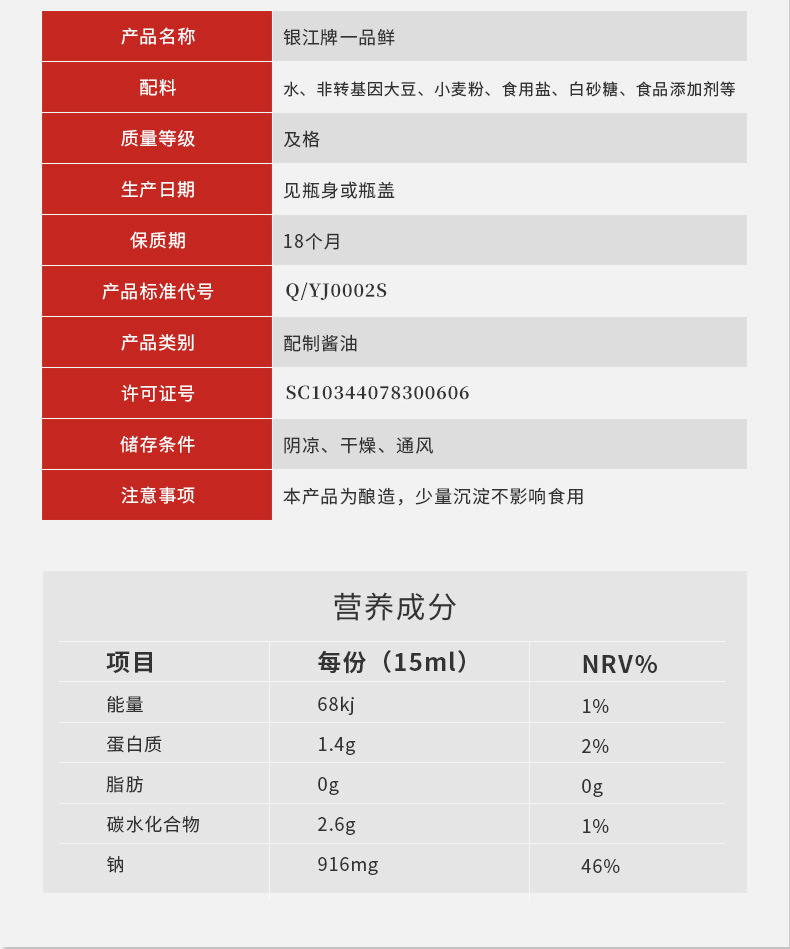 | 产品名称 | 银江牌一品鲜 |
|---|---|
| 配料 | 水、非转基因大豆、小麦粉、食用盐、白砂糖、食品添加剂等 |
| 质量等级 | 及格 |
| 生产日期 | 见瓶身或瓶盖 |
| 保质期 | 18个月 |
| 产品标准代号 | Q/YJ0002S |
| 产品类别 | 配制酱油 |
| 许可证号 | SC10344078300606 |
| 储存条件 | 阴凉、干燥、通风 |
| 注意事项 | 本产品为酿造，少量沉淀不影响食用 |

营养成分

| 项目 | 每份（15ml） | NRV% |
|---|---|---|
| 能量 | 68kj | 1% |
| 蛋白质 | 1.4g | 2% |
| 脂肪 | 0g | 0g |
| 碳水化合物 | 2.6g | 1% |
| 钠 | 916mg | 46% |